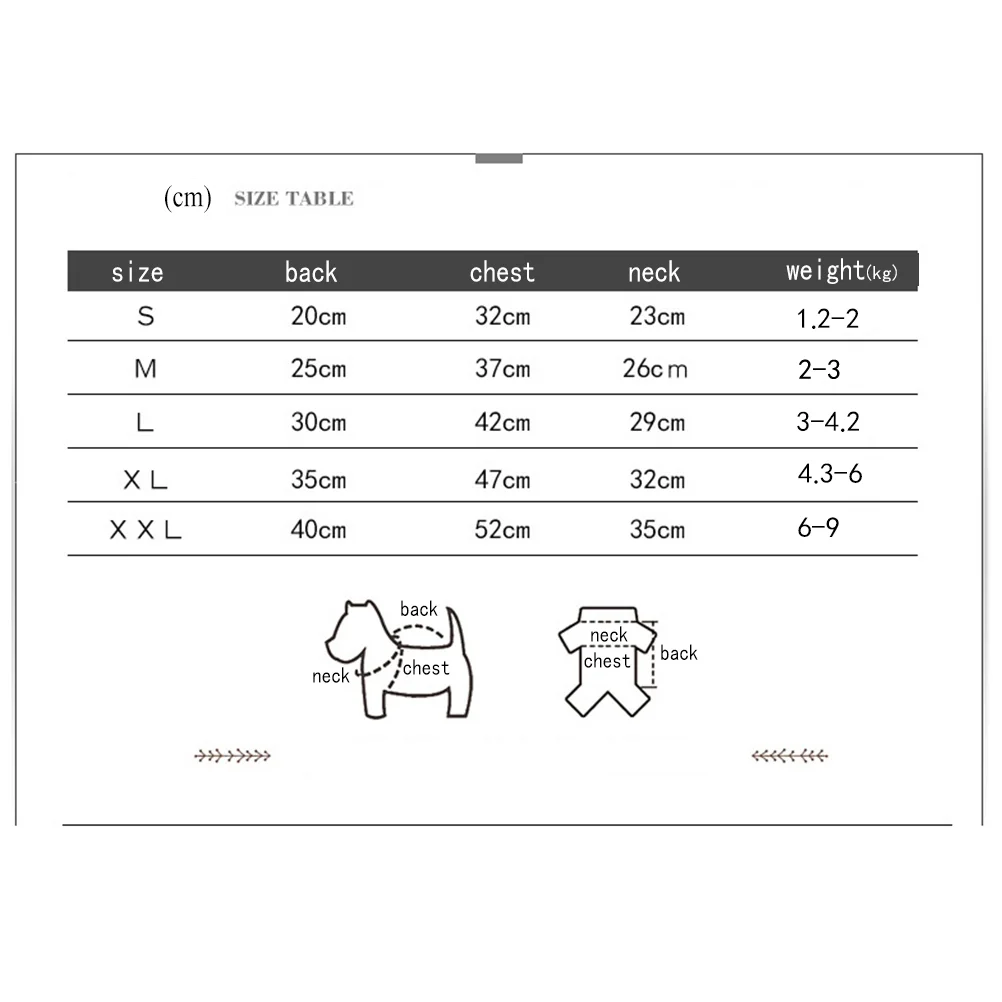 (cm) SIZE TABLE

| size | back | chest | neck | weight(kg) |
|---|---|---|---|---|
| S | 20cm | 32cm | 23cm | 1.2-2 |
| M | 25cm | 37cm | 26cm | 2-3 |
| L | 30cm | 42cm | 29cm | 3-4.2 |
| XL | 35cm | 47cm | 32cm | 4.3-6 |
| XXL | 40cm | 52cm | 35cm | 6-9 |

back
neck
chest

neck
chest
back